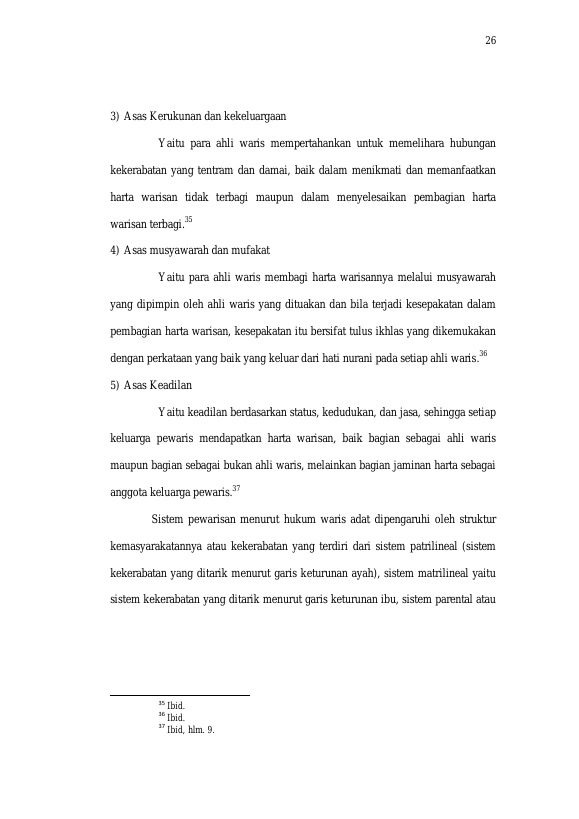 26

3) Asas Kerukunan dan kekeluargaan

Yaitu para ahli waris mempertahankan untuk memelihara hubungan kekerabatan yang tentram dan damai, baik dalam menikmati dan memanfaatkan harta warisan tidak terbagi maupun dalam menyelesaikan pembagian harta warisan terbagi.$^{35}$

4) Asas musyawarah dan mufakat

Yaitu para ahli waris membagi harta warisannya melalui musyawarah yang dipimpin oleh ahli waris yang dituakan dan bila terjadi kesepakatan dalam pembagian harta warisan, kesepakatan itu bersifat tulus ikhlas yang dikemukakan dengan perkataan yang baik yang keluar dari hati nurani pada setiap ahli waris.$^{36}$

5) Asas Keadilan

Yaitu keadilan berdasarkan status, kedudukan, dan jasa, sehingga setiap keluarga pewaris mendapatkan harta warisan, baik bagian sebagai ahli waris maupun bagian sebagai bukan ahli waris, melainkan bagian jaminan harta sebagai anggota keluarga pewaris.$^{37}$

Sistem pewarisan menurut hukum waris adat dipengaruhi oleh struktur kemasyarakatannya atau kekerabatan yang terdiri dari sistem patrilineal (sistem kekerabatan yang ditarik menurut garis keturunan ayah), sistem matrilineal yaitu sistem kekerabatan yang ditarik menurut garis keturunan ibu, sistem parental atau

$^{35}$ Ibid.
$^{36}$ Ibid.
$^{37}$ Ibid, hlm. 9.